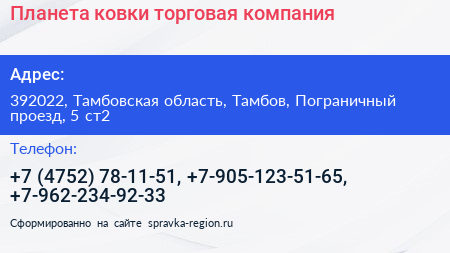 Планета ковки торговая компания

Адрес:

392022, Тамбовская область, Тамбов, Пограничный проезд, 5 ст2

Телефон:

+7 (4752) 78-11-51, +7-905-123-51-65, +7-962-234-92-33

Сформированно на сайте spravka-region.ru